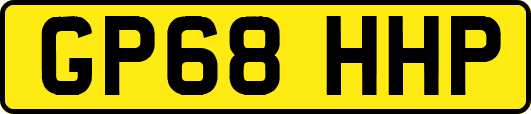 GP68 HHP